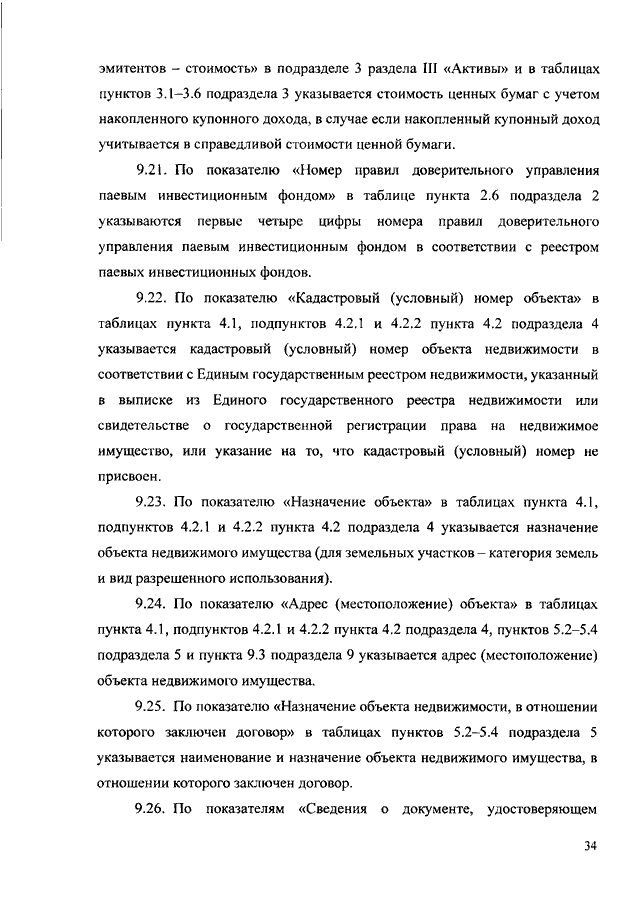 эмитентов – стоимость» в подразделе 3 раздела III «Активы» и в таблицах пунктов 3.1–3.6 подраздела 3 указывается стоимость ценных бумаг с учетом накопленного купонного дохода, в случае если накопленный купонный доход учитывается в справедливой стоимости ценной бумаги.

9.21. По показателю «Номер правил доверительного управления паевым инвестиционным фондом» в таблице пункта 2.6 подраздела 2 указываются первые четыре цифры номера правил доверительного управления паевым инвестиционным фондом в соответствии с реестром паевых инвестиционных фондов.

9.22. По показателю «Кадастровый (условный) номер объекта» в таблицах пункта 4.1, подпунктов 4.2.1 и 4.2.2 пункта 4.2 подраздела 4 указывается кадастровый (условный) номер объекта недвижимости в соответствии с Единым государственным реестром недвижимости, указанный в выписке из Единого государственного реестра недвижимости или свидетельстве о государственной регистрации права на недвижимое имущество, или указание на то, что кадастровый (условный) номер не присвоен.

9.23. По показателю «Назначение объекта» в таблицах пункта 4.1, подпунктов 4.2.1 и 4.2.2 пункта 4.2 подраздела 4 указывается назначение объекта недвижимого имущества (для земельных участков – категория земель и вид разрешенного использования).

9.24. По показателю «Адрес (местоположение) объекта» в таблицах пункта 4.1, подпунктов 4.2.1 и 4.2.2 пункта 4.2 подраздела 4, пунктов 5.2–5.4 подраздела 5 и пункта 9.3 подраздела 9 указывается адрес (местоположение) объекта недвижимого имущества.

9.25. По показателю «Назначение объекта недвижимости, в отношении которого заключен договор» в таблицах пунктов 5.2–5.4 подраздела 5 указывается наименование и назначение объекта недвижимого имущества, в отношении которого заключен договор.

9.26. По показателям «Сведения о документе, удостоверяющем

34